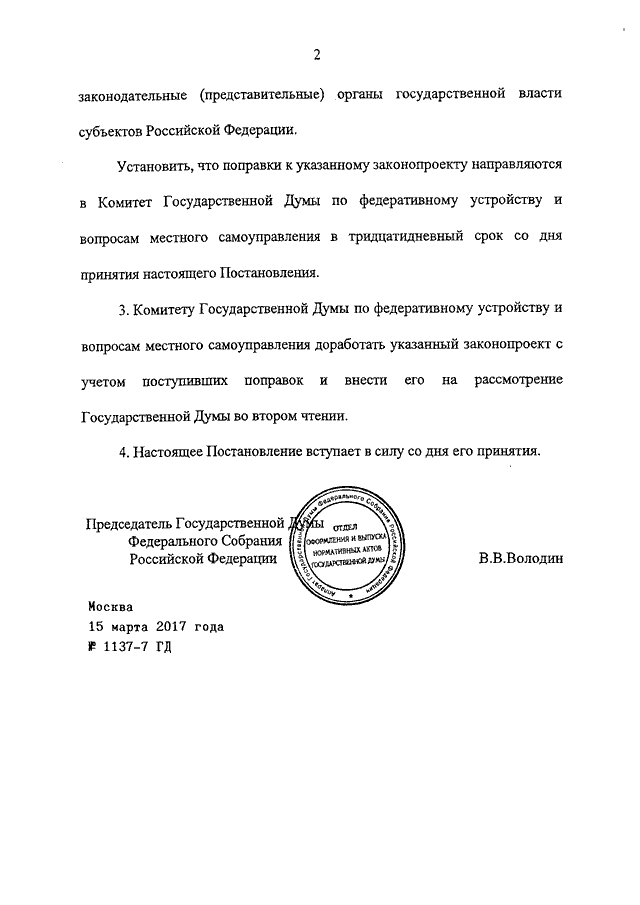 2

законодательные (представительные) органы государственной власти субъектов Российской Федерации.

Установить, что поправки к указанному законопроекту направляются в Комитет Государственной Думы по федеративному устройству и вопросам местного самоуправления в тридцатидневный срок со дня принятия настоящего Постановления.

3. Комитету Государственной Думы по федеративному устройству и вопросам местного самоуправления доработать указанный законопроект с учетом поступивших поправок и внести его на рассмотрение Государственной Думы во втором чтении.

4. Настоящее Постановление вступает в силу со дня его принятия.

Председатель Государственной Думы
Федерального Собрания
Российской Федерации

Аппарат Государственной Думы Федерального Собрания Российской Федерации
ОТДЕЛ ОФОРМЛЕНИЯ И ВЫПУСКА НОРМАТИВНЫХ АКТОВ ГОСУДАРСТВЕННОЙ ДУМЫ

В.В.Володин

Москва
15 марта 2017 года
№ 1137-7 ГД